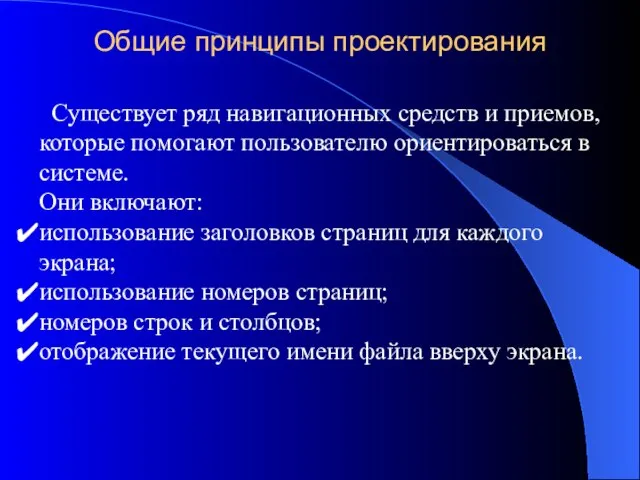 Общие принципы проектирования

Существует ряд навигационных средств и приемов, которые помогают пользователю ориентироваться в системе.

Они включают:

✔использование заголовков страниц для каждого экрана;

✔использование номеров страниц;

✔номеров строк и столбцов;

✔отображение текущего имени файла вверху экрана.